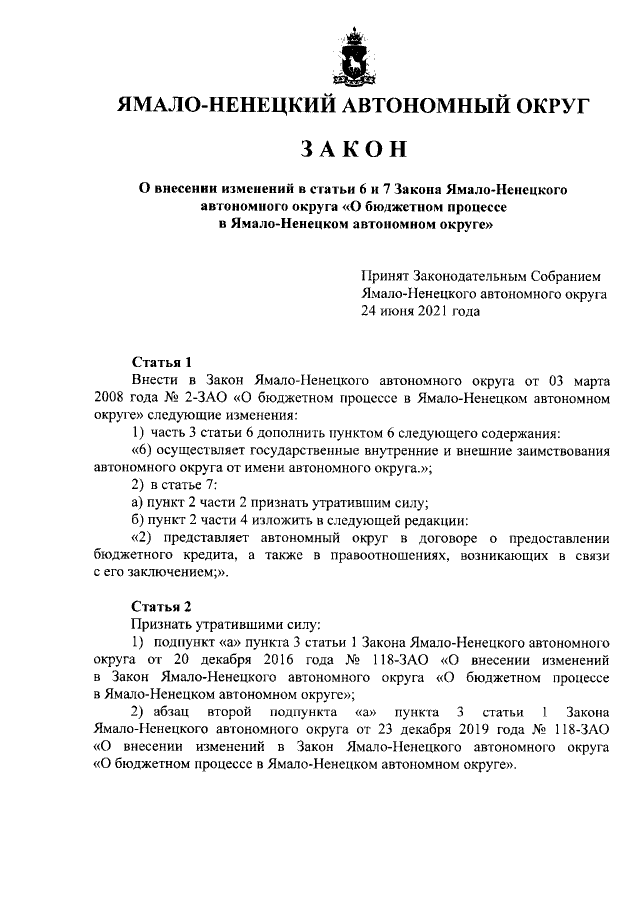 ЯМАЛО-НЕНЕЦКИЙ АВТОНОМНЫЙ ОКРУГ

ЗАКОН

О внесении изменений в статьи 6 и 7 Закона Ямало-Ненецкого автономного округа «О бюджетном процессе в Ямало-Ненецком автономном округе»

Принят Законодательным Собранием Ямало-Ненецкого автономного округа 24 июня 2021 года

Статья 1

Внести в Закон Ямало-Ненецкого автономного округа от 03 марта 2008 года № 2-ЗАО «О бюджетном процессе в Ямало-Ненецком автономном округе» следующие изменения:

1) часть 3 статьи 6 дополнить пунктом 6 следующего содержания:

«6) осуществляет государственные внутренние и внешние заимствования автономного округа от имени автономного округа.»;

2) в статье 7:

а) пункт 2 части 2 признать утратившим силу;

б) пункт 2 части 4 изложить в следующей редакции:

«2) представляет автономный округ в договоре о предоставлении бюджетного кредита, а также в правоотношениях, возникающих в связи с его заключением;».

Статья 2

Признать утратившими силу:

1) подпункт «а» пункта 3 статьи 1 Закона Ямало-Ненецкого автономного округа от 20 декабря 2016 года № 118-ЗАО «О внесении изменений в Закон Ямало-Ненецкого автономного округа «О бюджетном процессе в Ямало-Ненецком автономном округе»;

2) абзац второй подпункта «а» пункта 3 статьи 1 Закона Ямало-Ненецкого автономного округа от 23 декабря 2019 года № 118-ЗАО «О внесении изменений в Закон Ямало-Ненецкого автономного округа «О бюджетном процессе в Ямало-Ненецком автономном округе».